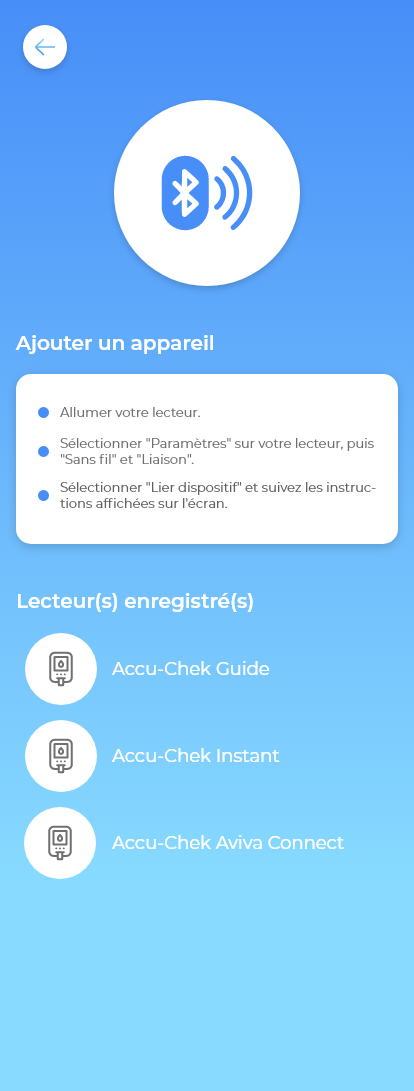 Ajouter un appareil

Allumer votre lecteur.

Sélectionner "Paramètres" sur votre lecteur, puis "Sans fil" et "Liaison".

Sélectionner "Lier dispositif" et suivez les instructions affichées sur l'écran.

Lecteur(s) enregistré(s)

Accu-Chek Guide

Accu-Chek Instant

Accu-Chek Aviva Connect